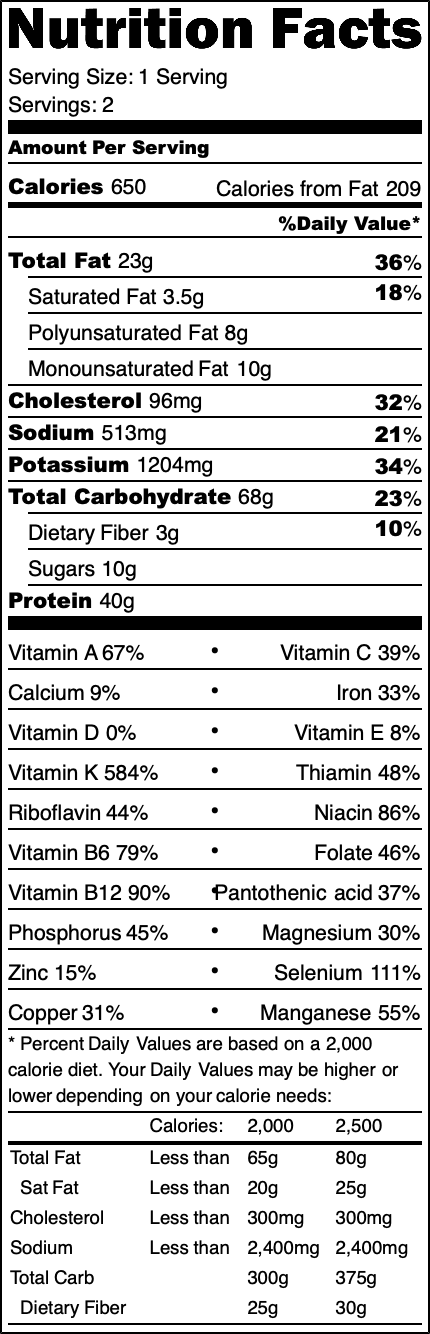 Nutrition Facts
Serving Size: 1 Serving
Servings: 2

Amount Per Serving

Calories 650 Calories from Fat 209

%Daily Value*

Total Fat 23g 36%
Saturated Fat 3.5g 18%
Polyunsaturated Fat 8g
Monounsaturated Fat 10g
Cholesterol 96mg 32%
Sodium 513mg 21%
Potassium 1204mg 34%
Total Carbohydrate 68g 23%
Dietary Fiber 3g 10%
Sugars 10g
Protein 40g

Vitamin A 67% • Vitamin C 39%
Calcium 9% • Iron 33%
Vitamin D 0% • Vitamin E 8%
Vitamin K 584% • Thiamin 48%
Riboflavin 44% • Niacin 86%
Vitamin B6 79% • Folate 46%
Vitamin B12 90% • Pantothenic acid 37%
Phosphorus 45% • Magnesium 30%
Zinc 15% • Selenium 111%
Copper 31% • Manganese 55%

* Percent Daily Values are based on a 2,000 calorie diet. Your Daily Values may be higher or lower depending on your calorie needs:

| | Calories: | 2,000 | 2,500 |
|---|---|---|---|
| Total Fat | Less than | 65g | 80g |
| Sat Fat | Less than | 20g | 25g |
| Cholesterol | Less than | 300mg | 300mg |
| Sodium | Less than | 2,400mg | 2,400mg |
| Total Carb | | 300g | 375g |
| Dietary Fiber | | 25g | 30g |